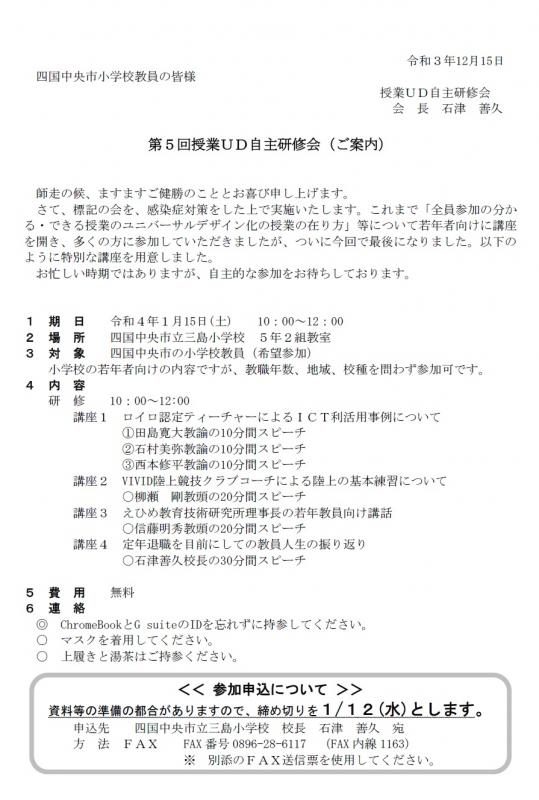 令和３年12月15日

四国中央市小学校教員の皆様

授業ＵＤ自主研修会
会　長　石津　善久

第５回授業ＵＤ自主研修会（ご案内）

師走の候、ますますご健勝のこととお喜び申し上げます。
さて、標記の会を、感染症対策をした上で実施いたします。これまで「全員参加の分かる・できる授業のユニバーサルデザイン化の授業の在り方」等について若年者向けに講座を開き、多くの方に参加していただきましたが、ついに今回で最後になりました。以下のように特別な講座を用意しました。
お忙しい時期ではありますが、自主的な参加をお待ちしております。

１　期　日　　令和４年１月15日(土)　　10：00～12：00
２　場　所　　四国中央市立三島小学校　５年２組教室
３　対　象　　四国中央市の小学校教員（希望参加）
小学校の若年者向けの内容ですが、教職年数、地域、校種を問わず参加可です。
４　内　容
研　修　10：00～12:00
講座１　ロイロ認定ティーチャーによるＩＣＴ利活用事例について
①田島寛大教諭の10分間スピーチ
②石村美弥教諭の10分間スピーチ
③西本修平教諭の10分間スピーチ
講座２　VIVID陸上競技クラブコーチによる陸上の基本練習について
○柳瀬　剛教頭の20分間スピーチ
講座３　えひめ教育技術研究所理事長の若年教員向け講話
○信藤明秀教頭の20分間スピーチ
講座４　定年退職を目前にしての教員人生の振り返り
○石津善久校長の30分間スピーチ

５　費　用　　無料
６　連　絡
◎　ChromeBookとG suiteのIDを忘れずに持参してください。
○　マスクを着用してください。
○　上履きと湯茶はご持参ください。

＜＜ 参加申込について ＞＞
資料等の準備の都合がありますので、締め切りを１/１２(水)とします。
申込先　　四国中央市立三島小学校　校長　石津　善久　宛
方　法　ＦＡＸ　　FAX番号 0896-28-6117　（FAX内線 1163）
※　別添のＦＡＸ送信票を使用してください。